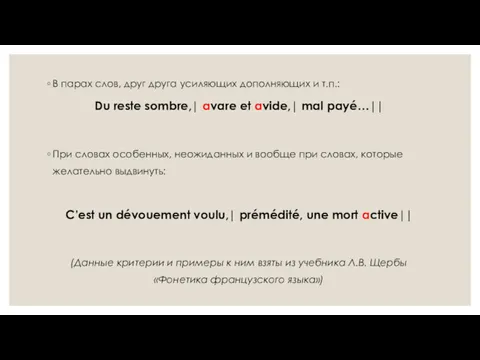 ◦ В парах слов, друг друга усиляющих дополняющих и т.п.:

Du reste sombre,| avare et avide,| mal payé…||

◦ При словах особенных, неожиданных и вообще при словах, которые желательно выдвинуть:

C'est un dévouement voulu,| prémédité, une mort active||

(Данные критерии и примеры к ним взяты из учебника Л.В. Щербы «Фонетика французского языка»)